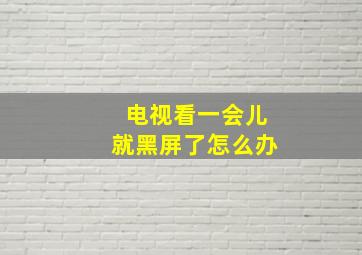 电视看一会儿
就黑屏了怎么办